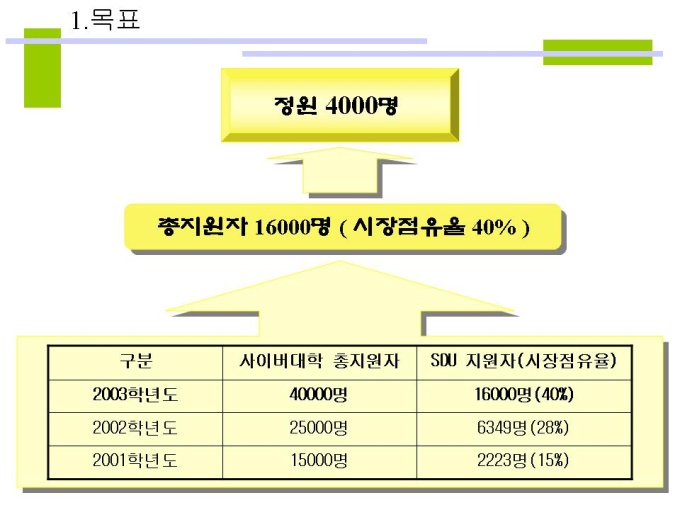 1.목표

정원 4000명

총지원자 16000명 ( 시장점유율 40% )

| 구분 | 사이버대학 총지원자 | SDU 지원자(시장점유율) |
|---|---|---|
| 2003학년도 | 40000명 | 16000명 (40%) |
| 2002학년도 | 25000명 | 6349명 (28%) |
| 2001학년도 | 15000명 | 2223명 (15%) |